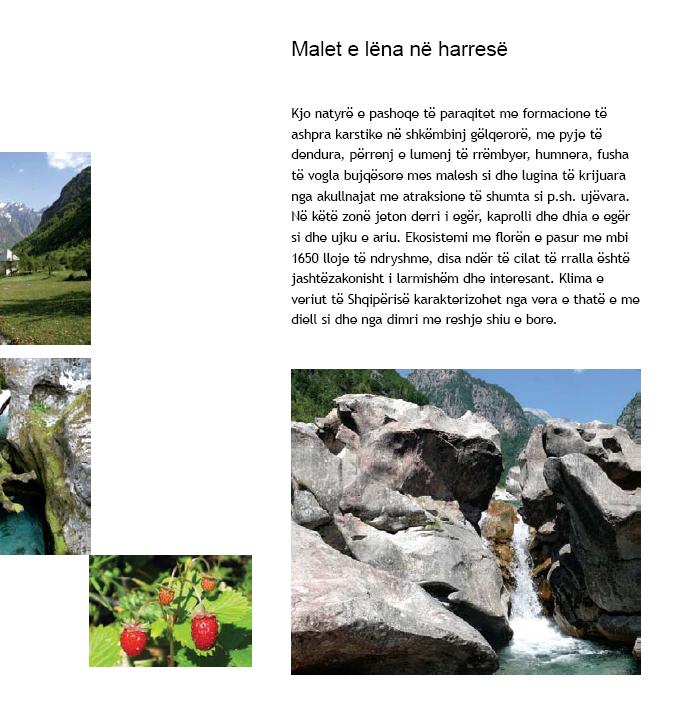 Malet e lëna në harresë

Kjo natyrë e pashoqe të paraqitet me formacione të ashpra karstike në shkëmbinj gëlqerorë, me pyje të dendura, përrenj e lumenj të rrëmbyer, humnera, fusha të vogla bujqësore mes malesh si dhe lugina të krijuara nga akullnajat me atraksione të shumta si p.sh. ujëvara. Në këtë zonë jeton derri i egër, kaprolli dhe dhia e egër si dhe ujku e ariu. Ekosistemi me florën e pasur me mbi 1650 lloje të ndryshme, disa ndër të cilat të rralla është jashtëzakonisht i larmishëm dhe interesant. Klima e veriut të Shqipërisë karakterizohet nga vera e thatë e me diell si dhe nga dimri me reshje shiu e bore.